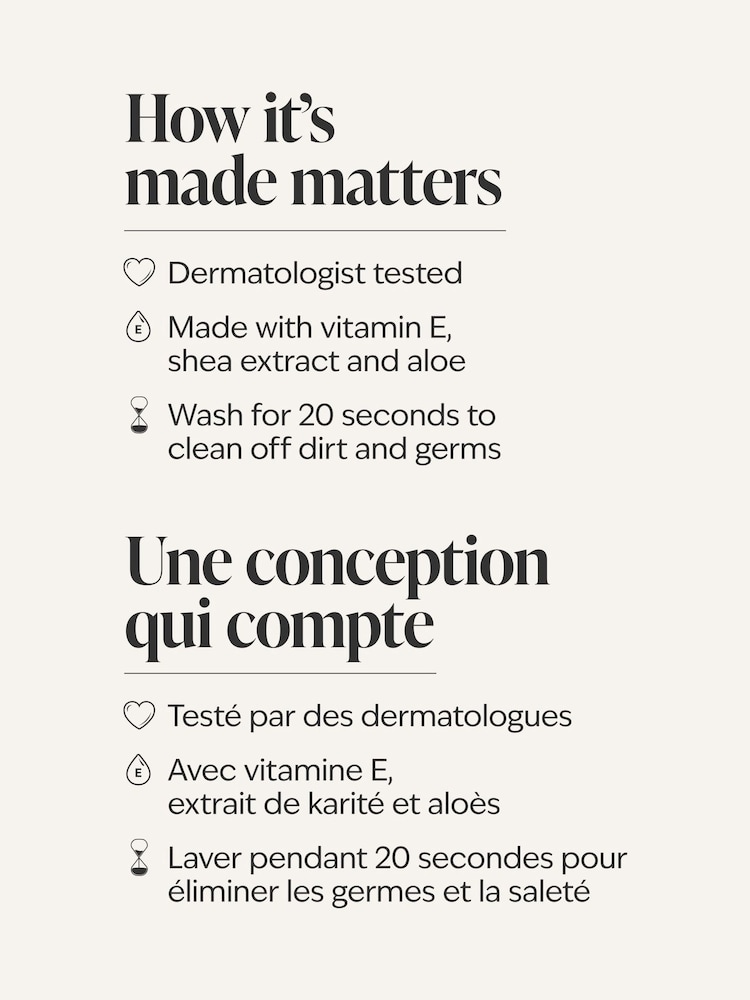 How it's made matters

Dermatologist tested

E Made with vitamin E, shea extract and aloe

Wash for 20 seconds to clean off dirt and germs

Une conception qui compte

Testé par des dermatologues

E Avec vitamine E, extrait de karité et aloès

Laver pendant 20 secondes pour éliminer les germes et la saleté